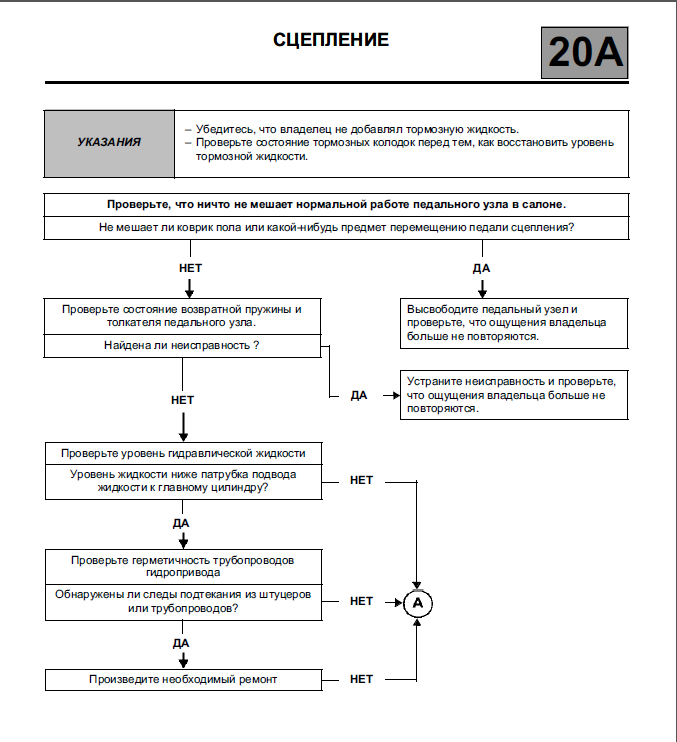 СЦЕПЛЕНИЕ

20A

УКАЗАНИЯ

– Убедитесь, что владелец не добавлял тормозную жидкость.
– Проверьте состояние тормозных колодок перед тем, как восстановить уровень тормозной жидкости.

Проверьте, что ничто не мешает нормальной работе педального узла в салоне.

Не мешает ли коврик пола или какой-нибудь предмет перемещению педали сцепления?

НЕТ

ДА

Проверьте состояние возвратной пружины и толкателя педального узла.

Найдена ли неисправность ?

Высвободите педальный узел и проверьте, что ощущения владельца больше не повторяются.

НЕТ

ДА

Устраните неисправность и проверьте, что ощущения владельца больше не повторяются.

Проверьте уровень гидравлической жидкости

Уровень жидкости ниже патрубка подвода жидкости к главному цилиндру?

НЕТ

ДА

Проверьте герметичность трубопроводов гидропривода

Обнаружены ли следы подтекания из штуцеров или трубопроводов?

НЕТ

A

ДА

Произведите необходимый ремонт

НЕТ